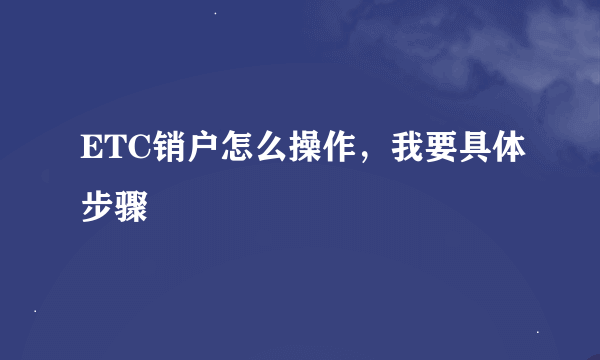 ETC销户怎么操作，我要具体步骤